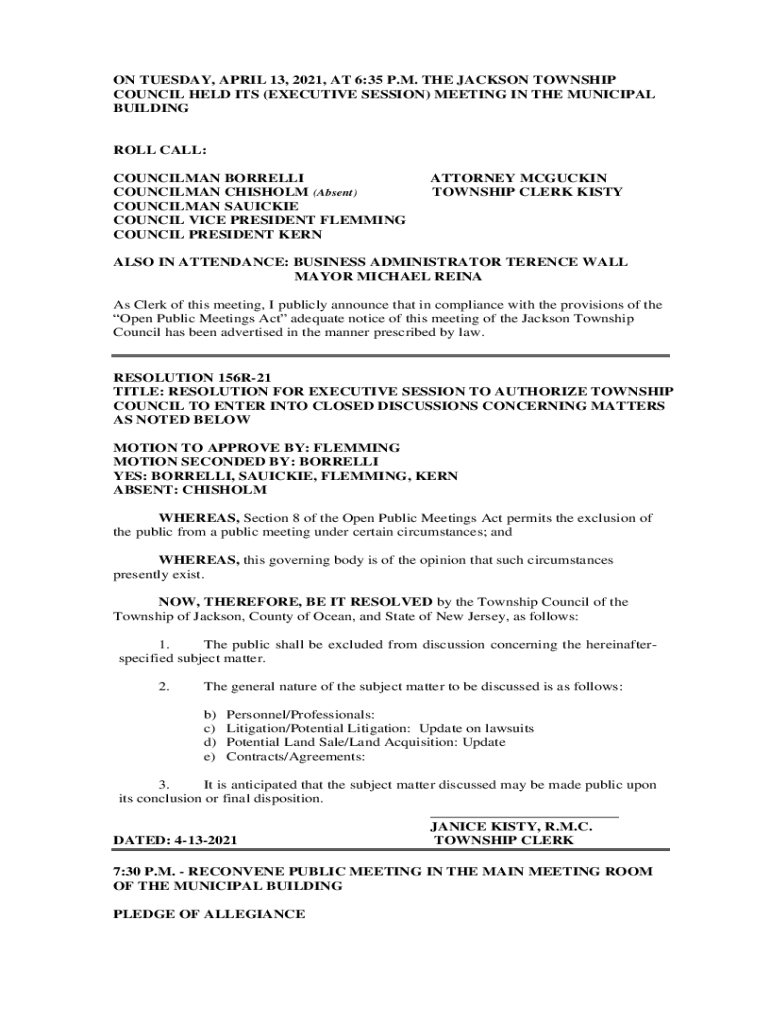 ON TUESDAY, APRIL 13, 2021, AT 6:35 P.M. THE JACKSON TOWNSHIP COUNCIL HELD ITS (EXECUTIVE SESSION) MEETING IN THE MUNICIPAL BUILDING

ROLL CALL:

COUNCILMAN BORRELLI
COUNCILMAN CHISHOLM (Absent)
COUNCILMAN SAUICKIE
COUNCIL VICE PRESIDENT FLEMMING
COUNCIL PRESIDENT KERN

ATTORNEY MCGUCKIN
TOWNSHIP CLERK KISTY

ALSO IN ATTENDANCE: BUSINESS ADMINISTRATOR TERENCE WALL
MAYOR MICHAEL REINA

As Clerk of this meeting, I publicly announce that in compliance with the provisions of the "Open Public Meetings Act" adequate notice of this meeting of the Jackson Township Council has been advertised in the manner prescribed by law.

RESOLUTION 156R-21
TITLE: RESOLUTION FOR EXECUTIVE SESSION TO AUTHORIZE TOWNSHIP COUNCIL TO ENTER INTO CLOSED DISCUSSIONS CONCERNING MATTERS AS NOTED BELOW

MOTION TO APPROVE BY: FLEMMING
MOTION SECONDED BY: BORRELLI
YES: BORRELLI, SAUICKIE, FLEMMING, KERN
ABSENT: CHISHOLM

WHEREAS, Section 8 of the Open Public Meetings Act permits the exclusion of the public from a public meeting under certain circumstances; and

WHEREAS, this governing body is of the opinion that such circumstances presently exist.

NOW, THEREFORE, BE IT RESOLVED by the Township Council of the Township of Jackson, County of Ocean, and State of New Jersey, as follows:

1. The public shall be excluded from discussion concerning the hereinafter-specified subject matter.

2. The general nature of the subject matter to be discussed is as follows:

b) Personnel/Professionals:
c) Litigation/Potential Litigation: Update on lawsuits
d) Potential Land Sale/Land Acquisition: Update
e) Contracts/Agreements:

3. It is anticipated that the subject matter discussed may be made public upon its conclusion or final disposition.

DATED: 4-13-2021

JANICE KISTY, R.M.C.
TOWNSHIP CLERK

7:30 P.M. - RECONVENE PUBLIC MEETING IN THE MAIN MEETING ROOM OF THE MUNICIPAL BUILDING

PLEDGE OF ALLEGIANCE